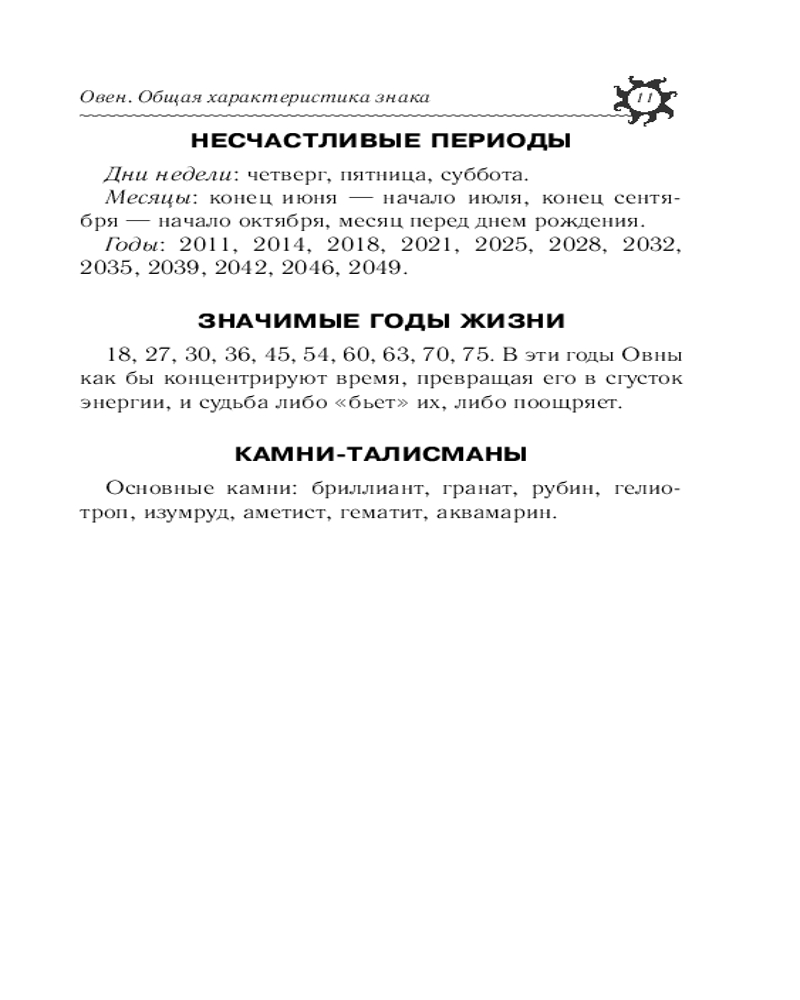 Овен. Общая характеристика знака

11

НЕСЧАСТЛИВЫЕ ПЕРИОДЫ

Дни недели: четверг, пятница, суббота.

Месяцы: конец июня — начало июля, конец сентября — начало октября, месяц перед днем рождения.

Годы: 2011, 2014, 2018, 2021, 2025, 2028, 2032, 2035, 2039, 2042, 2046, 2049.

ЗНАЧИМЫЕ ГОДЫ ЖИЗНИ

18, 27, 30, 36, 45, 54, 60, 63, 70, 75. В эти годы Овны как бы концентрируют время, превращая его в сгусток энергии, и судьба либо «бьет» их, либо поощряет.

КАМНИ-ТАЛИСМАНЫ

Основные камни: бриллиант, гранат, рубин, гелиотроп, изумруд, аметист, гематит, аквамарин.